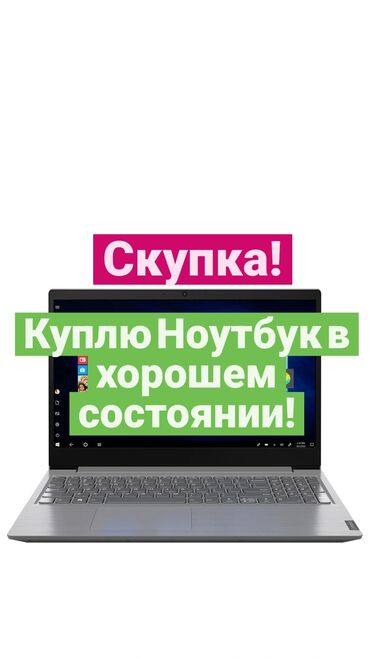 Скупка!

Куплю Ноутбук в хорошем состоянии!